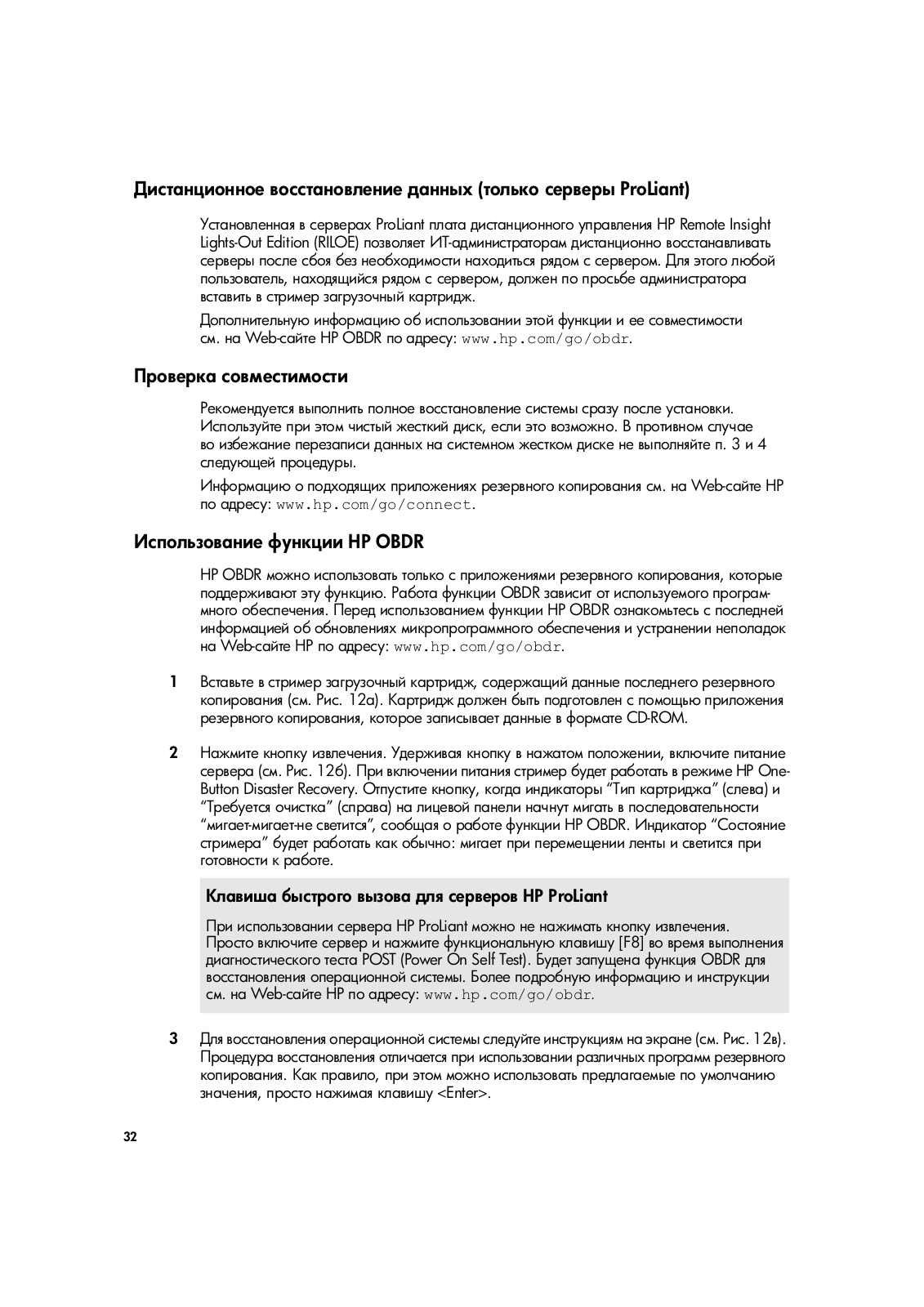 Дистанционное восстановление данных (только серверы ProLiant)

Установленная в серверах ProLiant плата дистанционного управления HP Remote Insight Lights-Out Edition (RILOE) позволяет ИТ-администраторам дистанционно восстанавливать серверы после сбоя без необходимости находиться рядом с сервером. Для этого любой пользователь, находящийся рядом с сервером, должен по просьбе администратора вставить в стример загрузочный картридж.

Дополнительную информацию об использовании этой функции и ее совместимости см. на Web-сайте HP OBDR по адресу: www.hp.com/go/obdr.

Проверка совместимости

Рекомендуется выполнить полное восстановление системы сразу после установки. Используйте при этом чистый жесткий диск, если это возможно. В противном случае во избежание перезаписи данных на системном жестком диске не выполняйте п. 3 и 4 следующей процедуры.

Информацию о подходящих приложениях резервного копирования см. на Web-сайте HP по адресу: www.hp.com/go/connect.

Использование функции HP OBDR

HP OBDR можно использовать только с приложениями резервного копирования, которые поддерживают эту функцию. Работа функции OBDR зависит от используемого программного обеспечения. Перед использованием функции HP OBDR ознакомьтесь с последней информацией об обновлениях микропрограммного обеспечения и устранении неполадок на Web-сайте HP по адресу: www.hp.com/go/obdr.

1 Вставьте в стример загрузочный картридж, содержащий данные последнего резервного копирования (см. Рис. 12а). Картридж должен быть подготовлен с помощью приложения резервного копирования, которое записывает данные в формате CD-ROM.

2 Нажмите кнопку извлечения. Удерживая кнопку в нажатом положении, включите питание сервера (см. Рис. 12б). При включении питания стример будет работать в режиме HP One-Button Disaster Recovery. Отпустите кнопку, когда индикаторы “Тип картриджа” (слева) и “Требуется очистка” (справа) на лицевой панели начнут мигать в последовательности “мигает-мигает-не светится”, сообщая о работе функции HP OBDR. Индикатор “Состояние стримера” будет работать как обычно: мигает при перемещении ленты и светится при готовности к работе.

Клавиша быстрого вызова для серверов HP ProLiant

При использовании сервера HP ProLiant можно не нажимать кнопку извлечения. Просто включите сервер и нажмите функциональную клавишу [F8] во время выполнения диагностического теста POST (Power On Self Test). Будет запущена функция OBDR для восстановления операционной системы. Более подробную информацию и инструкции см. на Web-сайте HP по адресу: www.hp.com/go/obdr.

3 Для восстановления операционной системы следуйте инструкциям на экране (см. Рис. 12в). Процедура восстановления отличается при использовании различных программ резервного копирования. Как правило, при этом можно использовать предлагаемые по умолчанию значения, просто нажимая клавишу <Enter>.

32